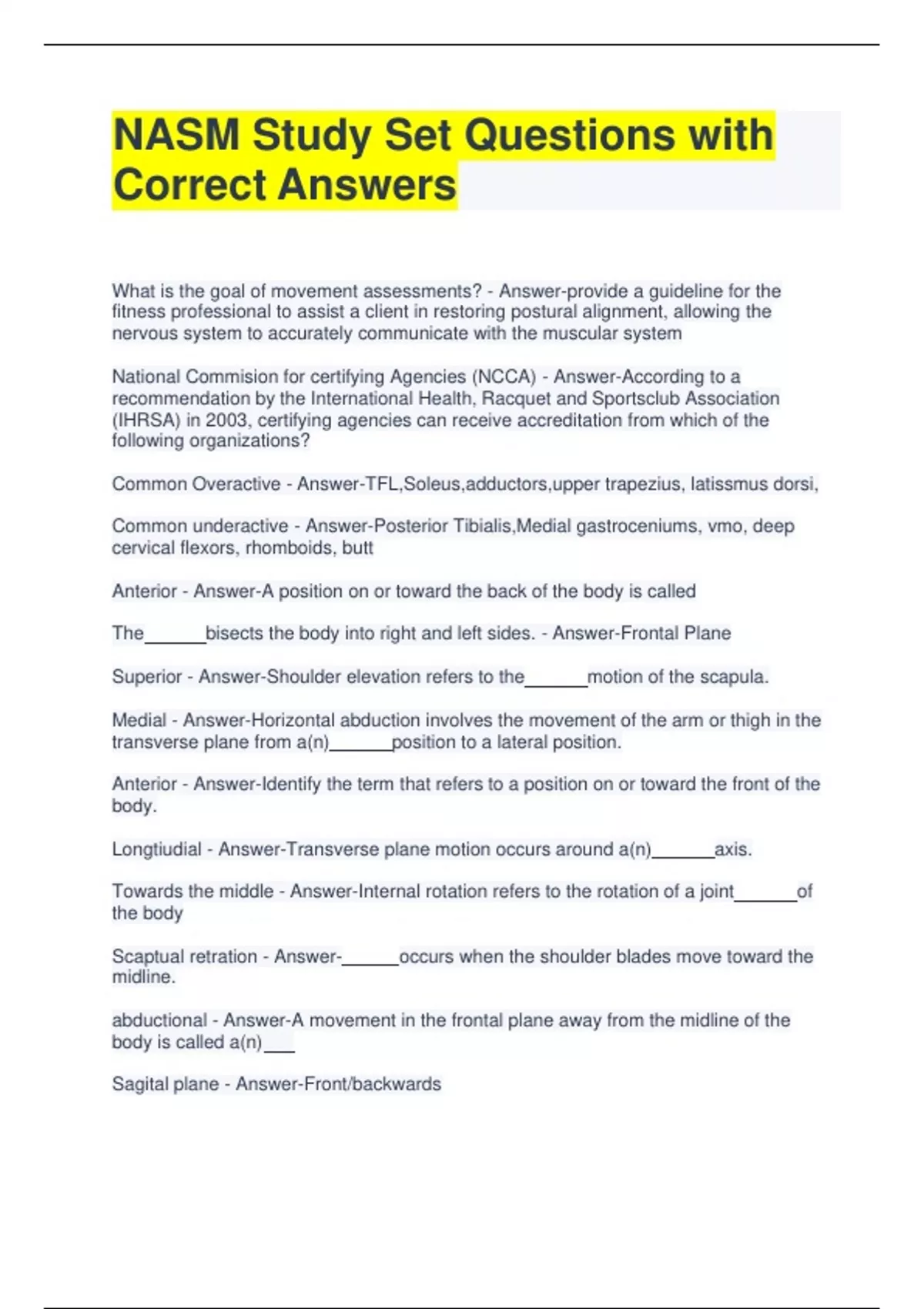 NASM Study Set Questions with Correct Answers

What is the goal of movement assessments? - Answer-provide a guideline for the fitness professional to assist a client in restoring postural alignment, allowing the nervous system to accurately communicate with the muscular system

National Commision for certifying Agencies (NCCA) - Answer-According to a recommendation by the International Health, Racquet and Sportsclub Association (IHRSA) in 2003, certifying agencies can receive accreditation from which of the following organizations?

Common Overactive - Answer-TFL,Soleus,adductors,upper trapezius, latissmus dorsi,

Common underactive - Answer-Posterior Tibialis,Medial gastroceniums, vmo, deep cervical flexors, rhomboids, butt

Anterior - Answer-A position on or toward the back of the body is called

The______bisects the body into right and left sides. - Answer-Frontal Plane

Superior - Answer-Shoulder elevation refers to the______motion of the scapula.

Medial - Answer-Horizontal abduction involves the movement of the arm or thigh in the transverse plane from a(n)______position to a lateral position.

Anterior - Answer-Identify the term that refers to a position on or toward the front of the body.

Longtiudial - Answer-Transverse plane motion occurs around a(n)______axis.

Towards the middle - Answer-Internal rotation refers to the rotation of a joint______of the body

Scaptual retration - Answer-______occurs when the shoulder blades move toward the midline.

abductional - Answer-A movement in the frontal plane away from the midline of the body is called a(n)___

Sagital plane - Answer-Front/backwards